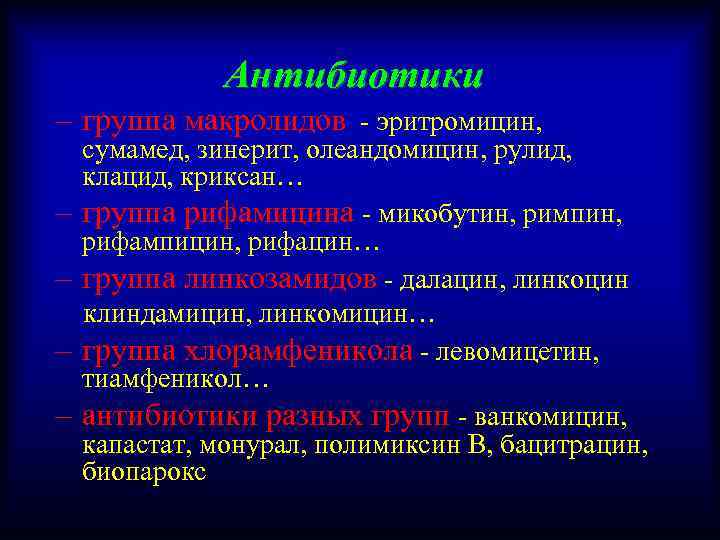 Антибиотики

– группа макролидов - эритромицин, сумамед, зинерит, олеандомицин, рулид, клацид, криксан…

– группа рифамицина - микобутин, римпин, рифампицин, рифацин…

– группа линкозамидов - далацин, линкоцин клиндамицин, линкомицин…

– группа хлорамфеникола - левомицетин, тиамфеникол…

– антибиотики разных групп - ванкомицин, капастат, монурал, полимиксин В, бацитрацин, биопарокс